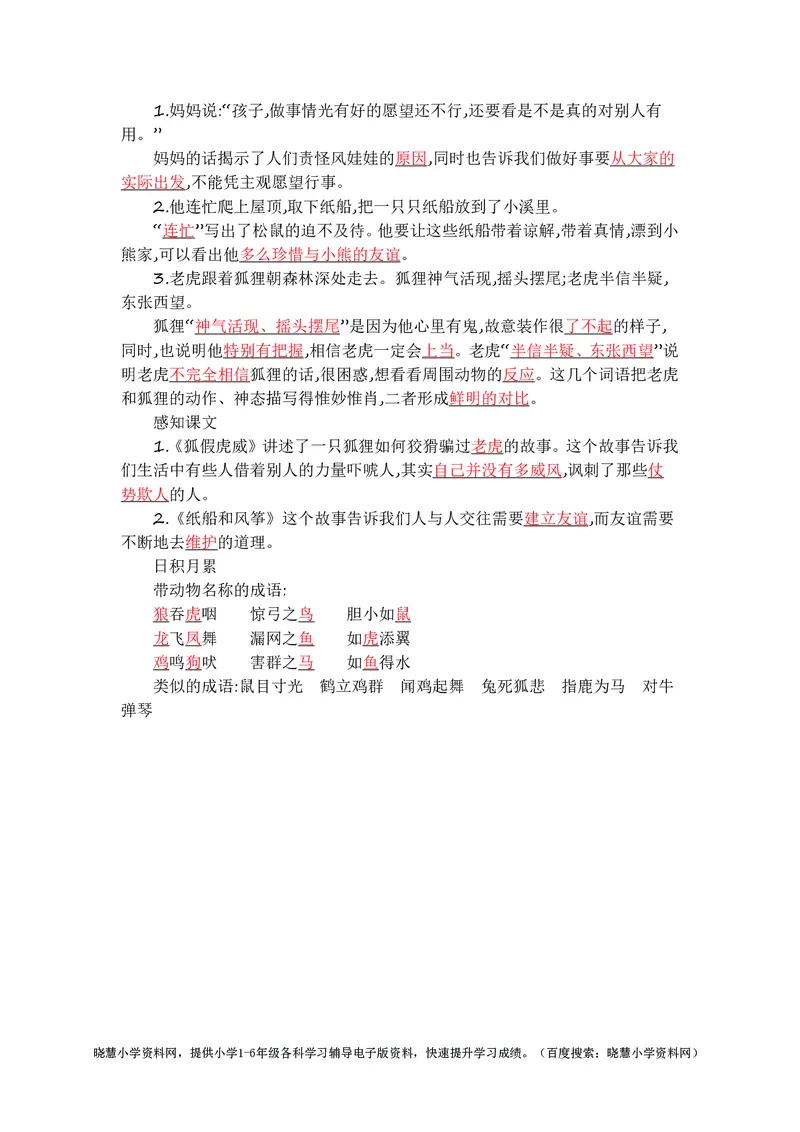 1.妈妈说:“孩子,做事情光有好的愿望还不行,还要看是不是真的对别人有用。”

妈妈的话揭示了人们责怪风娃娃的原因,同时也告诉我们做好事要从大家的实际出发,不能凭主观愿望行事。

2.他连忙爬上屋顶,取下纸船,把一只只纸船放到了小溪里。

“连忙”写出了松鼠的迫不及待。他要让这些纸船带着谅解,带着真情,漂到小熊家,可以看出他多么珍惜与小熊的友谊。

3.老虎跟着狐狸朝森林深处走去。狐狸神气活现,摇头摆尾;老虎半信半疑,东张西望。

狐狸“神气活现、摇头摆尾”是因为他心里有鬼,故意装作很了不起的样子,同时,也说明他特别有把握,相信老虎一定会上当。老虎“半信半疑、东张西望”说明老虎不完全相信狐狸的话,很困惑,想看看周围动物的反应。这几个词语把老虎和狐狸的动作、神态描写得惟妙惟肖,二者形成鲜明的对比。

感知课文

1.《狐假虎威》讲述了一只狐狸如何狡猾骗过老虎的故事。这个故事告诉我们生活中有些人借着别人的力量吓唬人,其实自己并没有多威风,讽刺了那些仗势欺人的人。

2.《纸船和风筝》这个故事告诉我们人与人交往需要建立友谊,而友谊需要不断地去维护的道理。

日积月累

带动物名称的成语:

狼吞虎咽　　惊弓之鸟　　胆小如鼠

龙飞凤舞　　漏网之鱼　　如虎添翼

鸡鸣狗吠　　害群之马　　如鱼得水

类似的成语:鼠目寸光　鹤立鸡群　闻鸡起舞　兔死狐悲　指鹿为马　对牛弹琴

晓慧小学资料网，提供小学1-6年级各科学习辅导电子版资料，快速提升学习成绩。（百度搜索：晓慧小学资料网）